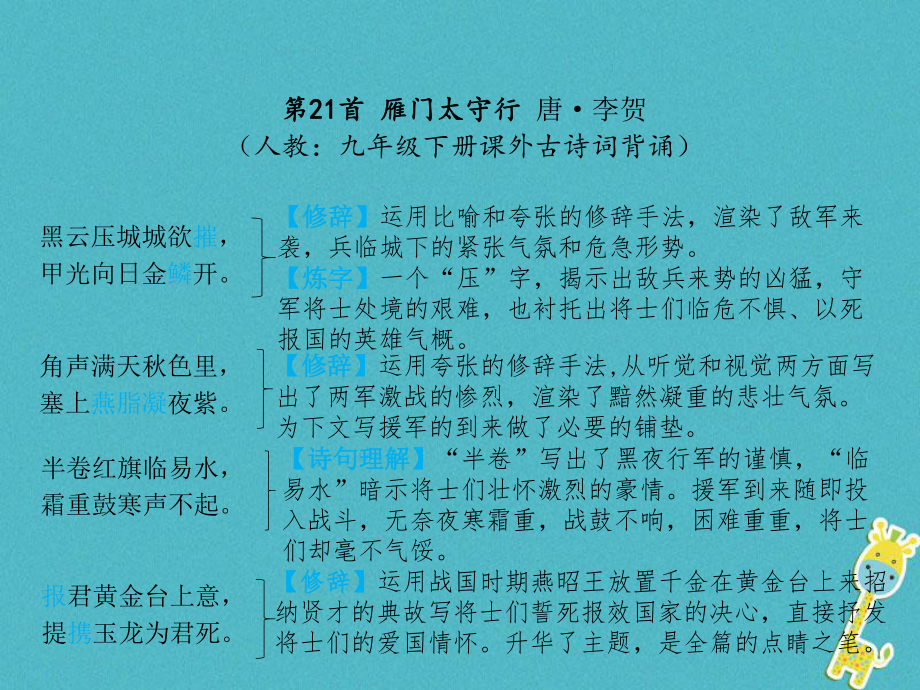 第21首 雁门太守行 唐·李贺
（人教：九年级下册课外古诗词背诵）

黑云压城城欲摧，
甲光向日金鳞开。

【修辞】运用比喻和夸张的修辞手法，渲染了敌军来袭，兵临城下的紧张气氛和危急形势。
【炼字】一个“压”字，揭示出敌兵来势的凶猛，守军将士处境的艰难，也衬托出将士们临危不惧、以死报国的英雄气概。

角声满天秋色里，
塞上燕脂凝夜紫。

【修辞】运用夸张的修辞手法,从听觉和视觉两方面写出了两军激战的惨烈，渲染了黯然凝重的悲壮气氛。为下文写援军的到来做了必要的铺垫。

半卷红旗临易水，
霜重鼓寒声不起。

【诗句理解】“半卷”写出了黑夜行军的谨慎，“临易水”暗示将士们壮怀激烈的豪情。援军到来随即投入战斗，无奈夜寒霜重，战鼓不响，困难重重，将士们却毫不气馁。

报君黄金台上意，
提携玉龙为君死。

【修辞】运用战国时期燕昭王放置千金在黄金台上来招纳贤才的典故写将士们誓死报效国家的决心，直接抒发将士们的爱国情怀。升华了主题，是全篇的点睛之笔。